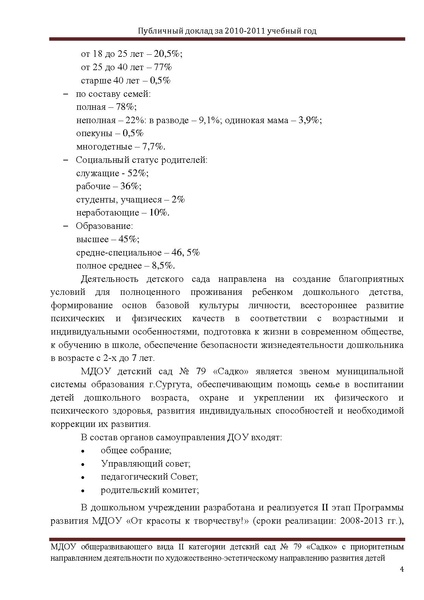 Публичный доклад за 2010-2011 учебный год

от 18 до 25 лет – 20,5%;
от 25 до 40 лет – 77%
старше 40 лет – 0,5%

– по составу семей:
полная – 78%;
неполная – 22%: в разводе – 9,1%; одинокая мама – 3,9%;
опекуны – 0,5%
многодетные – 7,7%.

– Социальный статус родителей:
служащие - 52%;
рабочие – 36%;
студенты, учащиеся – 2%
неработающие – 10%.

– Образование:
высшее – 45%;
средне-специальное – 46, 5%
полное среднее – 8,5%.

Деятельность детского сада направлена на создание благоприятных условий для полноценного проживания ребенком дошкольного детства, формирование основ базовой культуры личности, всестороннее развитие психических и физических качеств в соответствии с возрастными и индивидуальными особенностями, подготовка к жизни в современном обществе, к обучению в школе, обеспечение безопасности жизнедеятельности дошкольника в возрасте с 2-х до 7 лет.

МДОУ детский сад № 79 «Садко» является звеном муниципальной системы образования г.Сургута, обеспечивающим помощь семье в воспитании детей дошкольного возраста, охране и укреплении их физического и психического здоровья, развития индивидуальных способностей и необходимой коррекции их развития.

В состав органов самоуправления ДОУ входят:
• общее собрание;
• Управляющий совет;
• педагогический Совет;
• родительский комитет;

В дошкольном учреждении разработана и реализуется II этап Программы развития МДОУ «От красоты к творчеству!» (сроки реализации: 2008-2013 гг.),

МДОУ общеразвивающего вида II категории детский сад № 79 «Садко» с приоритетным направлением деятельности по художественно-эстетическому направлению развития детей

4